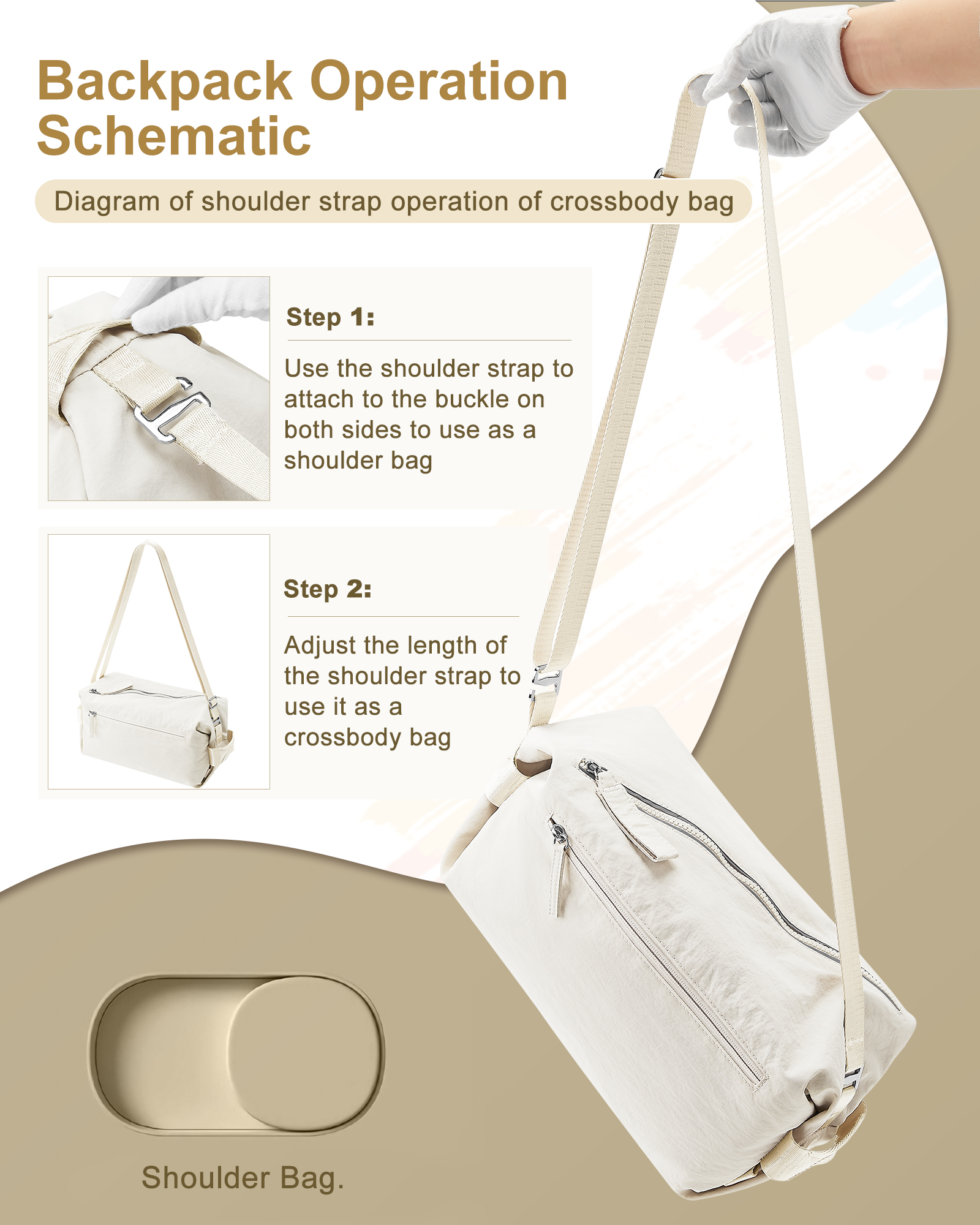 Backpack Operation Schematic

Diagram of shoulder strap operation of crossbody bag

Step 1:

Use the shoulder strap to attach to the buckle on both sides to use as a shoulder bag

Step 2:

Adjust the length of the shoulder strap to use it as a crossbody bag

Shoulder Bag.